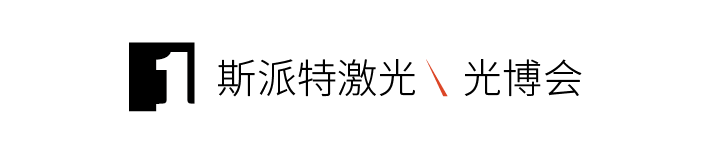 1 斯派特激光 \ 光博会